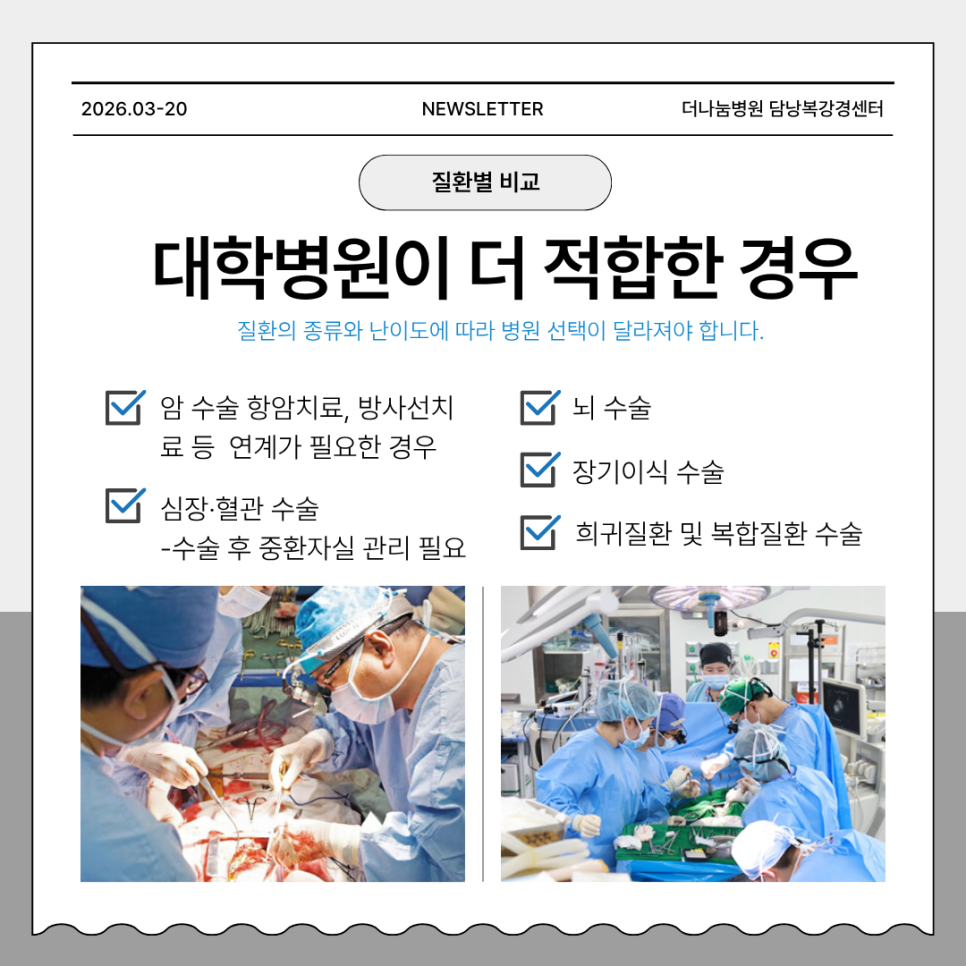 2026.03-20

NEWSLETTER

더나눔병원 담낭복강경센터

질환별 비교

대학병원이 더 적합한 경우

질환의 종류와 난이도에 따라 병원 선택이 달라져야 합니다.

암 수술 항암치료, 방사선치료 등 연계가 필요한 경우

심장·혈관 수술
-수술 후 중환자실 관리 필요

뇌 수술

장기이식 수술

희귀질환 및 복합질환 수술